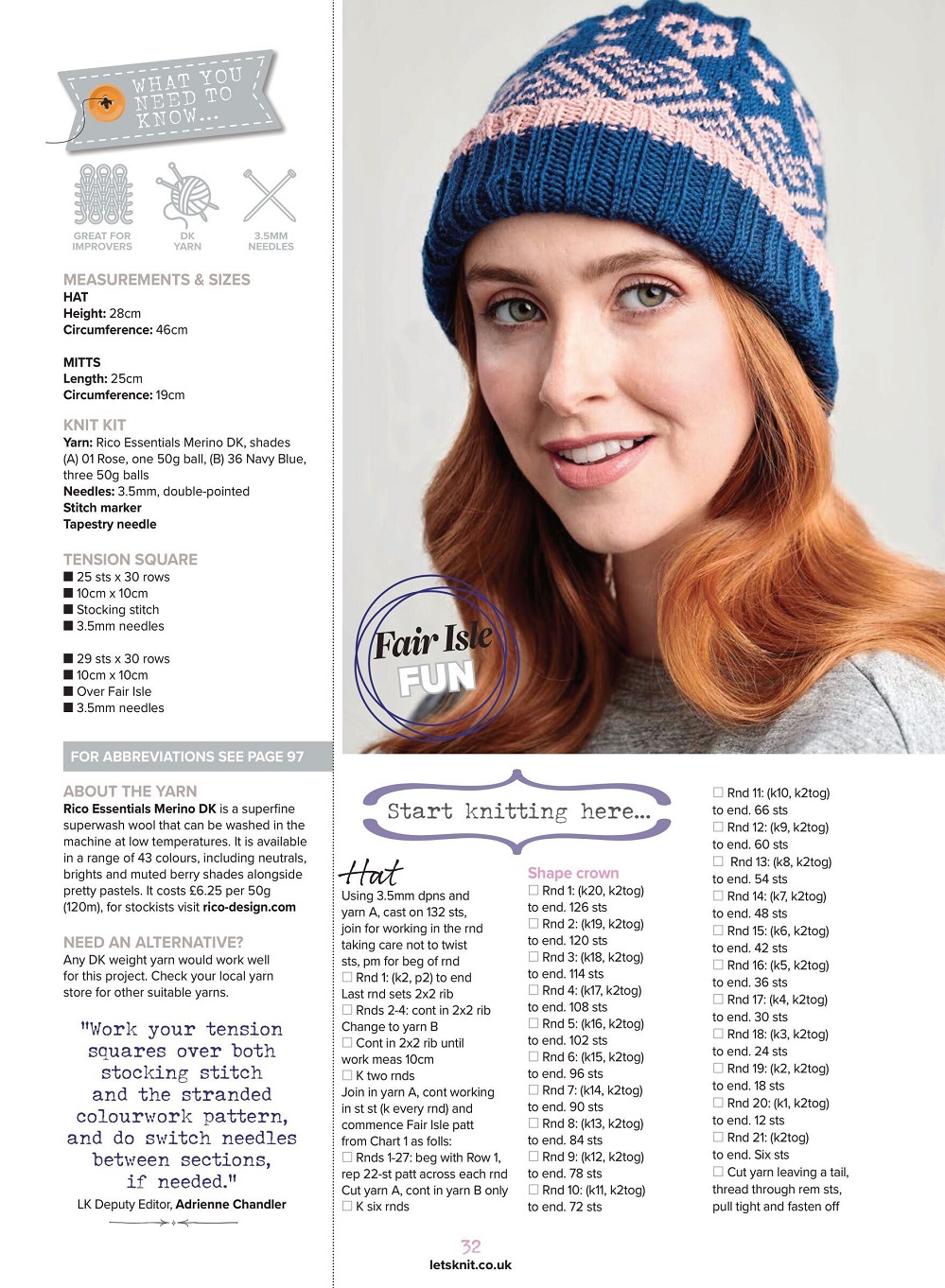 WHAT YOU NEED TO KNOW...

GREAT FOR IMPROVERS

DK YARN

3.5MM NEEDLES

MEASUREMENTS & SIZES
HAT
Height: 28cm
Circumference: 46cm

MITTS
Length: 25cm
Circumference: 19cm

KNIT KIT
Yarn: Rico Essentials Merino DK, shades (A) 01 Rose, one 50g ball, (B) 36 Navy Blue, three 50g balls
Needles: 3.5mm, double-pointed
Stitch marker
Tapestry needle

TENSION SQUARE
■ 25 sts x 30 rows
■ 10cm x 10cm
■ Stocking stitch
■ 3.5mm needles

■ 29 sts x 30 rows
■ 10cm x 10cm
■ Over Fair Isle
■ 3.5mm needles

FOR ABBREVIATIONS SEE PAGE 97

ABOUT THE YARN
Rico Essentials Merino DK is a superfine superwash wool that can be washed in the machine at low temperatures. It is available in a range of 43 colours, including neutrals, brights and muted berry shades alongside pretty pastels. It costs £6.25 per 50g (120m), for stockists visit rico-design.com

NEED AN ALTERNATIVE?
Any DK weight yarn would work well for this project. Check your local yarn store for other suitable yarns.

"Work your tension squares over both stocking stitch and the stranded colourwork pattern, and do switch needles between sections, if needed."
LK Deputy Editor, Adrienne Chandler

Fair Isle FUN

Start knitting here...

Hat
Using 3.5mm dpns and yarn A, cast on 132 sts, join for working in the rnd taking care not to twist sts, pm for beg of rnd
☐ Rnd 1: (k2, p2) to end
Last rnd sets 2x2 rib
☐ Rnds 2-4: cont in 2x2 rib
Change to yarn B
☐ Cont in 2x2 rib until work meas 10cm
☐ K two rnds
Join in yarn A, cont working in st st (k every rnd) and commence Fair Isle patt from Chart 1 as folls:
☐ Rnds 1-27: beg with Row 1, rep 22-st patt across each rnd
Cut yarn A, cont in yarn B only
☐ K six rnds

Shape crown
☐ Rnd 1: (k20, k2tog) to end. 126 sts
☐ Rnd 2: (k19, k2tog) to end. 120 sts
☐ Rnd 3: (k18, k2tog) to end. 114 sts
☐ Rnd 4: (k17, k2tog) to end. 108 sts
☐ Rnd 5: (k16, k2tog) to end. 102 sts
☐ Rnd 6: (k15, k2tog) to end. 96 sts
☐ Rnd 7: (k14, k2tog) to end. 90 sts
☐ Rnd 8: (k13, k2tog) to end. 84 sts
☐ Rnd 9: (k12, k2tog) to end. 78 sts
☐ Rnd 10: (k11, k2tog) to end. 72 sts

☐ Rnd 11: (k10, k2tog) to end. 66 sts
☐ Rnd 12: (k9, k2tog) to end. 60 sts
☐ Rnd 13: (k8, k2tog) to end. 54 sts
☐ Rnd 14: (k7, k2tog) to end. 48 sts
☐ Rnd 15: (k6, k2tog) to end. 42 sts
☐ Rnd 16: (k5, k2tog) to end. 36 sts
☐ Rnd 17: (k4, k2tog) to end. 30 sts
☐ Rnd 18: (k3, k2tog) to end. 24 sts
☐ Rnd 19: (k2, k2tog) to end. 18 sts
☐ Rnd 20: (k1, k2tog) to end. 12 sts
☐ Rnd 21: (k2tog) to end. Six sts
☐ Cut yarn leaving a tail, thread through rem sts, pull tight and fasten off

32
letsknit.co.uk